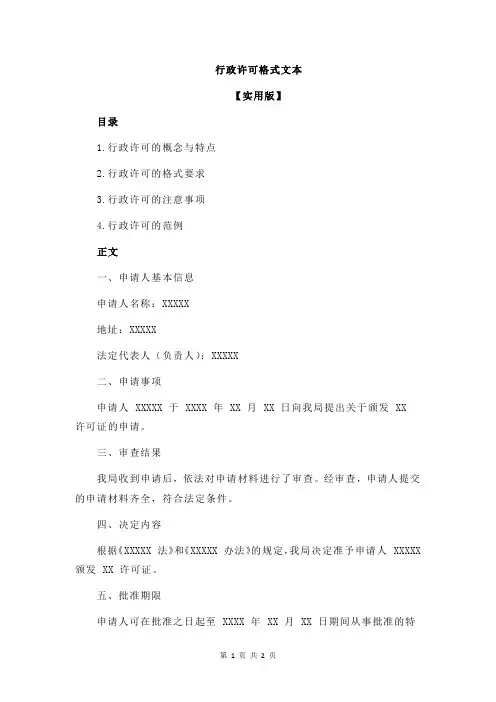 行政许可格式文本

【实用版】

目录

1.行政许可的概念与特点

2.行政许可的格式要求

3.行政许可的注意事项

4.行政许可的范例

正文

一、申请人基本信息

申请人名称：XXXXX

地址：XXXXX

法定代表人（负责人）：XXXXX

二、申请事项

申请人 XXXXX 于 XXXX 年 XX 月 XX 日向我局提出关于颁发 XX 许可证的申请。

三、审查结果

我局收到申请后，依法对申请材料进行了审查。经审查，申请人提交的申请材料齐全，符合法定条件。

四、决定内容

根据《XXXXX 法》和《XXXXX 办法》的规定，我局决定准予申请人 XXXXX 颁发 XX 许可证。

五、批准期限

申请人可在批准之日起至 XXXX 年 XX 月 XX 日期间从事批准的特

第 1 页 共 2 页